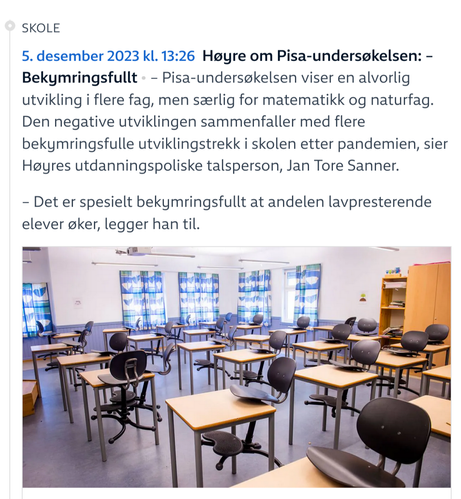 SKOLE

5. desember 2023 kl. 13:26 Høyre om Pisa-undersøkelsen: – Bekymringsfullt • – Pisa-undersøkelsen viser en alvorlig utvikling i flere fag, men særlig for matematikk og naturfag. Den negative utviklingen sammenfaller med flere bekymringsfulle utviklingstrekk i skolen etter pandemien, sier Høyres utdanningspoliske talsperson, Jan Tore Sanner.

– Det er spesielt bekymringsfullt at andelen lavpresterende elever øker, legger han til.